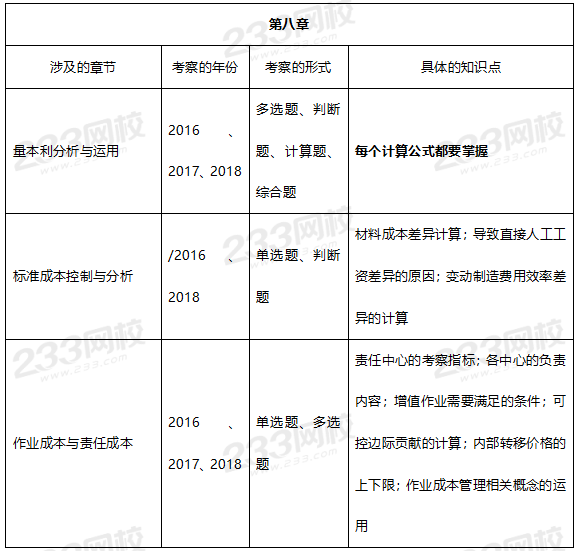 | 第八章 | | | |
|---|---|---|---|
| 涉及的章节 | 考察的年份 | 考察的形式 | 具体的知识点 |
| 量本利分析与运用 | 2016 、2017、2018 | 多选题、判断题、计算题、综合题 | **每个计算公式都要掌握** |
| 标准成本控制与分析 | /2016 、2018 | 单选题、判断题 | 材料成本差异计算；导致直接人工工资差异的原因；变动制造费用效率差异的计算 |
| 作业成本与责任成本 | 2016 、2017、2018 | 单选题、多选题 | 责任中心的考察指标；各中心的负责内容；增值作业需要满足的条件；可控边际贡献的计算；内部转移价格的上下限；作业成本管理相关概念的运用 |

233网校 www.233.com